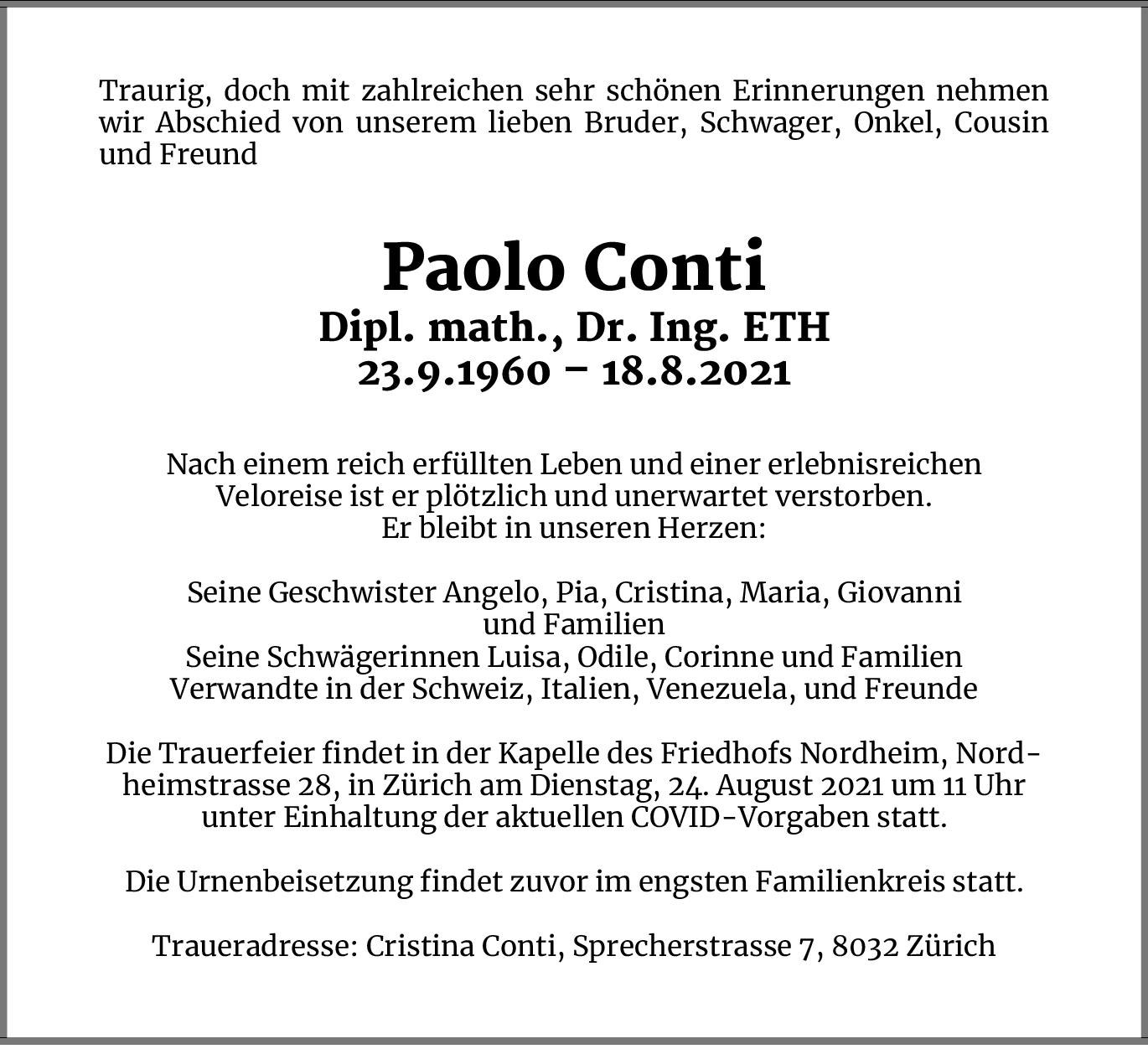 Traurig, doch mit zahlreichen sehr schönen Erinnerungen nehmen wir Abschied von unserem lieben Bruder, Schwager, Onkel, Cousin und Freund

Paolo Conti
Dipl. math., Dr. Ing. ETH
23.9.1960 – 18.8.2021

Nach einem reich erfüllten Leben und einer erlebnisreichen Veloreise ist er plötzlich und unerwartet verstorben.
Er bleibt in unseren Herzen:

Seine Geschwister Angelo, Pia, Cristina, Maria, Giovanni und Familien
Seine Schwägerinnen Luisa, Odile, Corinne und Familien
Verwandte in der Schweiz, Italien, Venezuela, und Freunde

Die Trauerfeier findet in der Kapelle des Friedhofs Nordheim, Nordheimstrasse 28, in Zürich am Dienstag, 24. August 2021 um 11 Uhr unter Einhaltung der aktuellen COVID-Vorgaben statt.

Die Urnenbeisetzung findet zuvor im engsten Familienkreis statt.

Traueradresse: Cristina Conti, Sprecherstrasse 7, 8032 Zürich